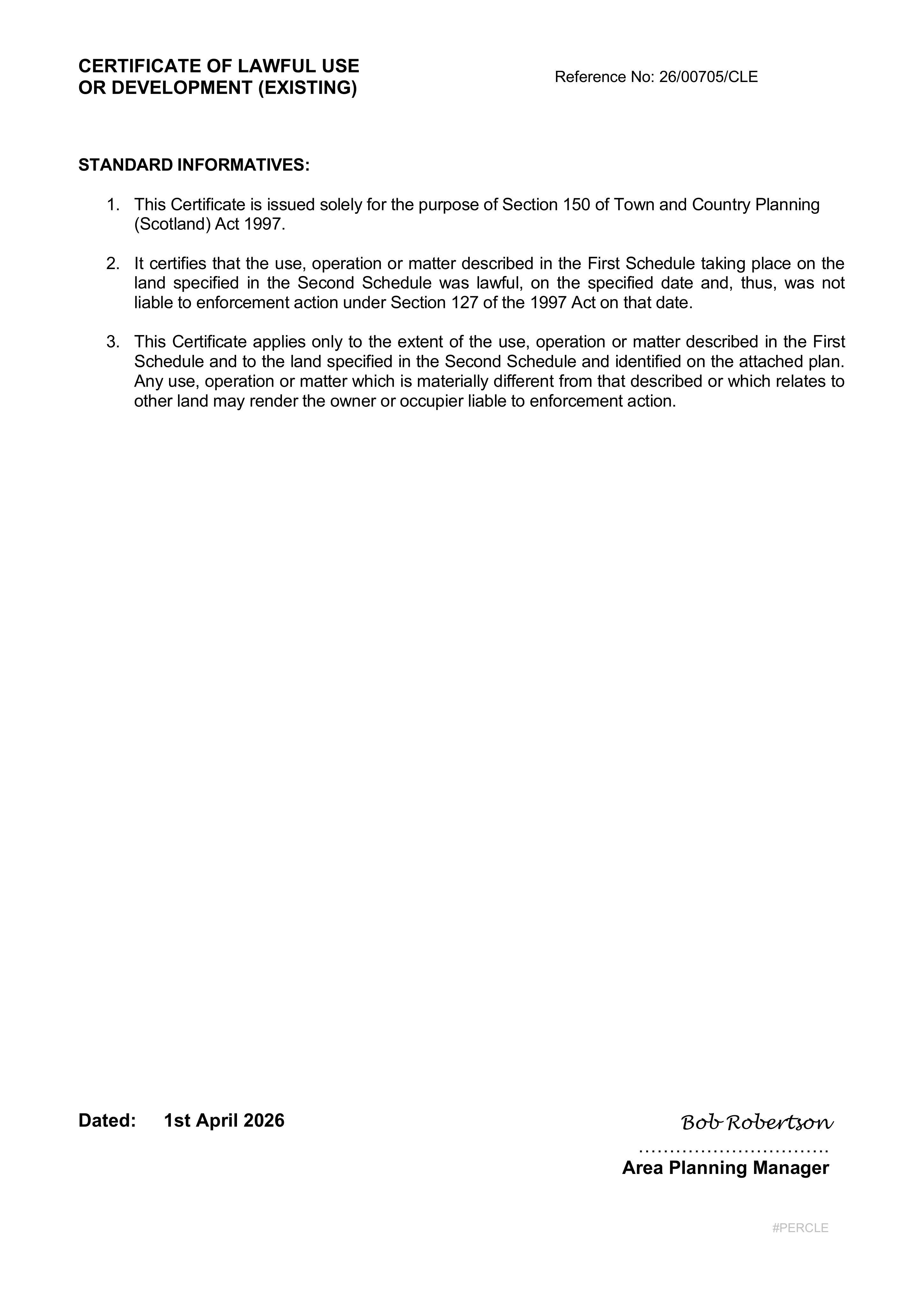 CERTIFICATE OF LAWFUL USE
OR DEVELOPMENT (EXISTING)

Reference No: 26/00705/CLE

STANDARD INFORMATIVES:

1. This Certificate is issued solely for the purpose of Section 150 of Town and Country Planning (Scotland) Act 1997.

2. It certifies that the use, operation or matter described in the First Schedule taking place on the land specified in the Second Schedule was lawful, on the specified date and, thus, was not liable to enforcement action under Section 127 of the 1997 Act on that date.

3. This Certificate applies only to the extent of the use, operation or matter described in the First Schedule and to the land specified in the Second Schedule and identified on the attached plan. Any use, operation or matter which is materially different from that described or which relates to other land may render the owner or occupier liable to enforcement action.

Dated: 1st April 2026

Bob Robertson

Area Planning Manager

#PERCLE